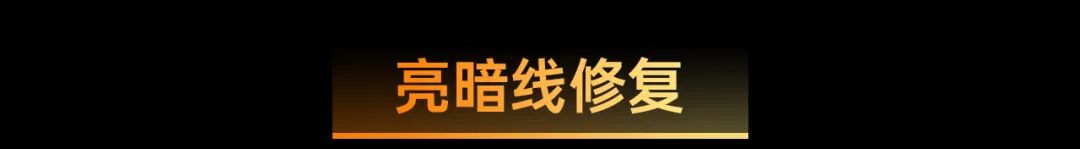 亮暗线修复